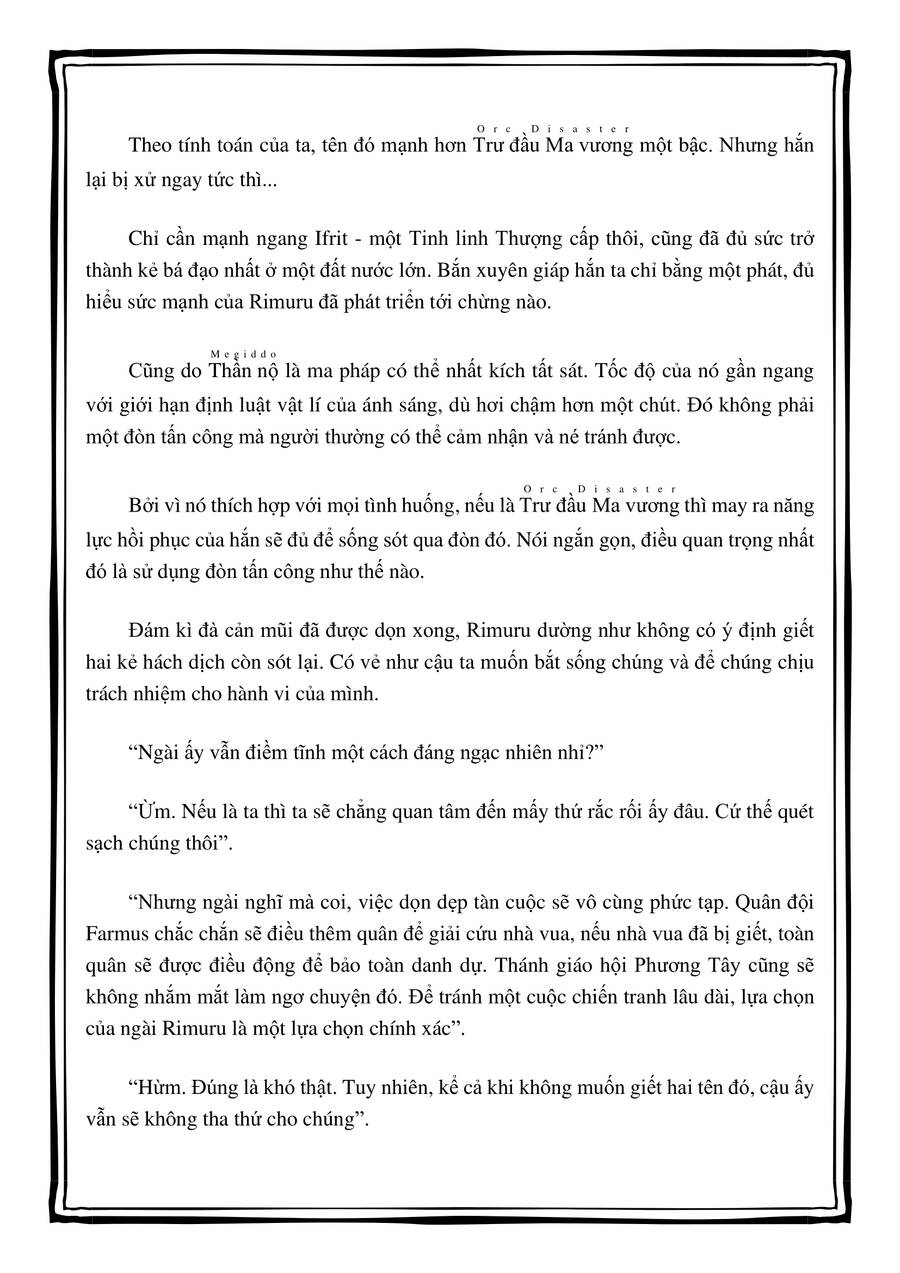 Theo tính toán của ta, tên đó mạnh hơn Trư đầu Ma vương (Orc Disaster) một bậc. Nhưng hắn lại bị xử ngay tức thì...

Chỉ cần mạnh ngang Ifrit - một Tinh linh Thượng cấp thôi, cũng đã đủ sức trở thành kẻ bá đạo nhất ở một đất nước lớn. Bắn xuyên giáp hắn ta chỉ bằng một phát, đủ hiểu sức mạnh của Rimuru đã phát triển tới chừng nào.

Cũng do Thần nộ (Megiddo) là ma pháp có thể nhất kích tất sát. Tốc độ của nó gần ngang với giới hạn định luật vật lí của ánh sáng, dù hơi chậm hơn một chút. Đó không phải một đòn tấn công mà người thường có thể cảm nhận và né tránh được.

Bởi vì nó thích hợp với mọi tình huống, nếu là Trư đầu Ma vương (Orc Disaster) thì may ra năng lực hồi phục của hắn sẽ đủ để sống sót qua đòn đó. Nói ngắn gọn, điều quan trọng nhất đó là sử dụng đòn tấn công như thế nào.

Đám kì đà cản mũi đã được dọn xong, Rimuru dường như không có ý định giết hai kẻ hách dịch còn sót lại. Có vẻ như cậu ta muốn bắt sống chúng và để chúng chịu trách nhiệm cho hành vi của mình.

“Ngài ấy vẫn điềm tĩnh một cách đáng ngạc nhiên nhỉ?”

“Ừm. Nếu là ta thì ta sẽ chẳng quan tâm đến mấy thứ rắc rối ấy đâu. Cứ thế quét sạch chúng thôi”.

“Nhưng ngài nghĩ mà coi, việc dọn dẹp tàn cuộc sẽ vô cùng phức tạp. Quân đội Farmus chắc chắn sẽ điều thêm quân để giải cứu nhà vua, nếu nhà vua đã bị giết, toàn quân sẽ được điều động để bảo toàn danh dự. Thánh giáo hội Phương Tây cũng sẽ không nhắm mắt làm ngơ chuyện đó. Để tránh một cuộc chiến tranh lâu dài, lựa chọn của ngài Rimuru là một lựa chọn chính xác”.

“Hừm. Đúng là khó thật. Tuy nhiên, kể cả khi không muốn giết hai tên đó, cậu ấy vẫn sẽ không tha thứ cho chúng”.